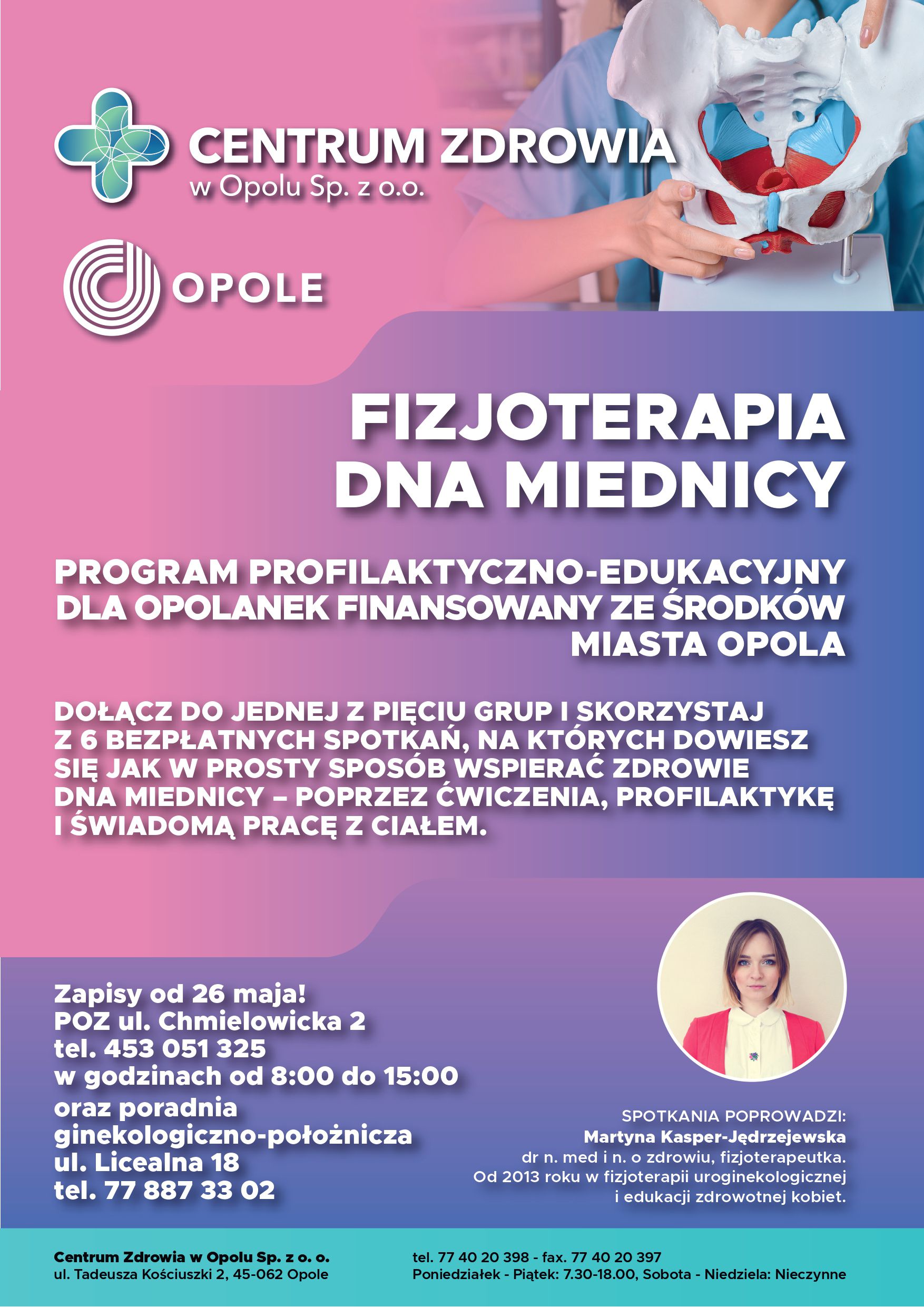 CENTRUM ZDROWIA
w Opolu Sp. z o.o.

OPOLE

FIZJOTERAPIA DNA MIEDNICY

PROGRAM PROFILAKTYCZNO-EDUKACYJNY DLA OPOLANEK FINANSOWANY ZE ŚRODKÓW MIASTA OPOLA

DOŁĄCZ DO JEDNEJ Z PIĘCIU GRUP I SKORZYSTAJ Z 6 BEZPŁATNYCH SPOTKAŃ, NA KTÓRYCH DOWIESZ SIĘ JAK W PROSTY SPOSÓB WSPIERAĆ ZDROWIE DNA MIEDNICY – POPRZEZ ĆWICZENIA, PROFILAKTYKĘ I ŚWIADOMĄ PRACĘ Z CIAŁEM.

Zapisy od 26 maja!
POZ ul. Chmielowicka 2
tel. 453 051 325
w godzinach od 8:00 do 15:00
oraz poradnia ginekologiczno-położnicza
ul. Licealna 18
tel. 77 887 33 02

SPOTKANIA POPROWADZI:
Martyna Kasper-Jędrzejewska
dr n. med i n. o zdrowiu, fizjoterapeutka.
Od 2013 roku w fizjoterapii uroginekologicznej i edukacji zdrowotnej kobiet.

Centrum Zdrowia w Opolu Sp. z o. o.
ul. Tadeusza Kościuszki 2, 45-062 Opole

tel. 77 40 20 398 - fax. 77 40 20 397
Poniedziałek - Piątek: 7.30-18.00, Sobota - Niedziela: Nieczynne